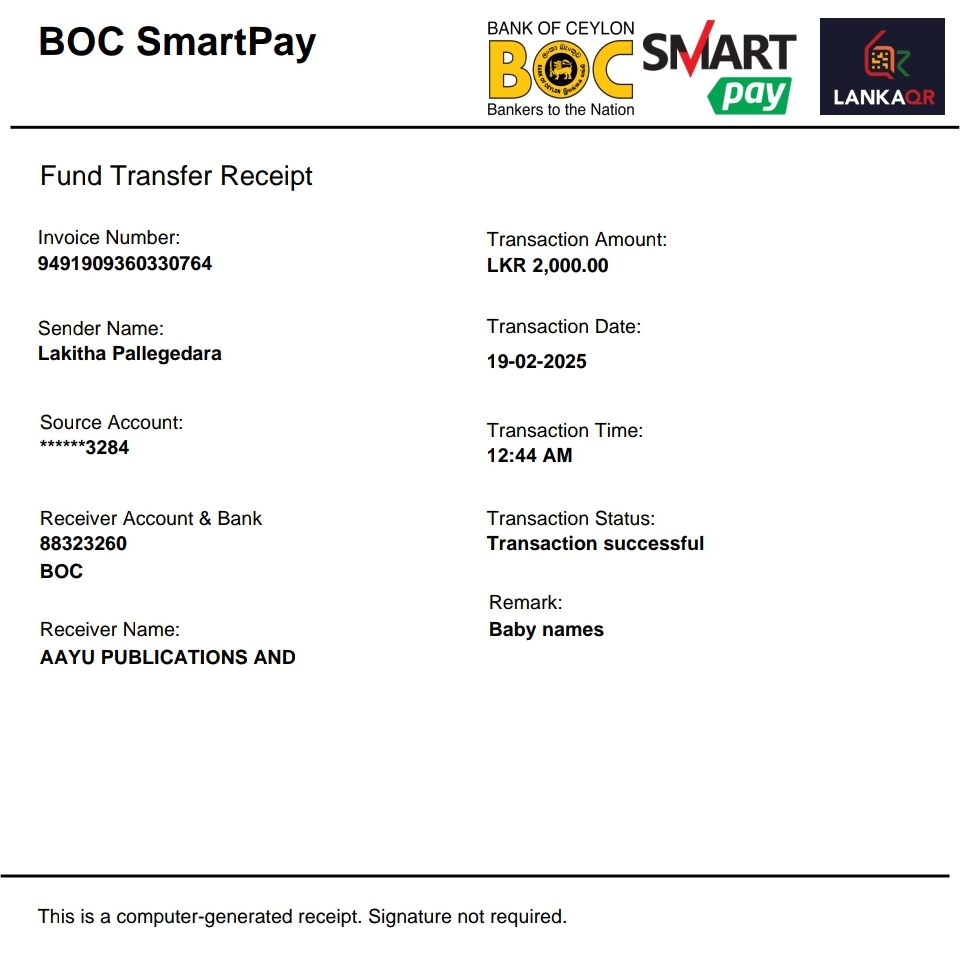 BOC SmartPay

BANK OF CEYLON
BOC
Bankers to the Nation

SMART
pay

LANKAQR

Fund Transfer Receipt

Invoice Number:
9491909360330764

Sender Name:
Lakitha Pallegedara

Source Account:
******3284

Receiver Account & Bank
88323260
BOC

Receiver Name:
AAYU PUBLICATIONS AND

Transaction Amount:
LKR 2,000.00

Transaction Date:
19-02-2025

Transaction Time:
12:44 AM

Transaction Status:
Transaction successful

Remark:
Baby names

This is a computer-generated receipt. Signature not required.